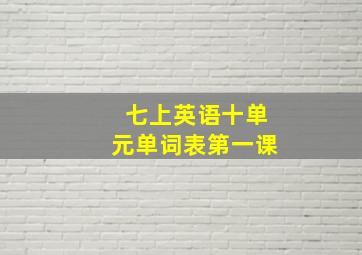 七上英语十单元单词表第一课